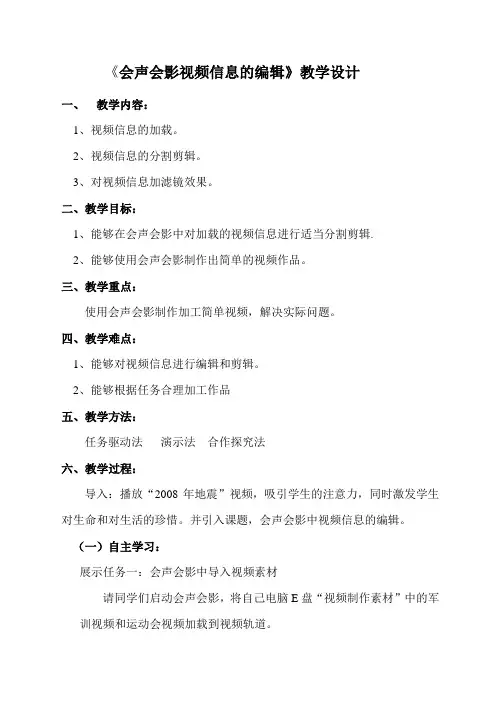 《会声会影视频信息的编辑》教学设计

一、　教学内容：

1、视频信息的加载。

2、视频信息的分割剪辑。

3、对视频信息加滤镜效果。

二、教学目标：

1、能够在会声会影中对加载的视频信息进行适当分割剪辑.

2、能够使用会声会影制作出简单的视频作品。

三、教学重点：

使用会声会影制作加工简单视频，解决实际问题。

四、教学难点：

1、能够对视频信息进行编辑和剪辑。

2、能够根据任务合理加工作品

五、教学方法：

任务驱动法　演示法　合作探究法

六、教学过程：

导入：播放“2008 年地震”视频，吸引学生的注意力，同时激发学生对生命和对生活的珍惜。并引入课题，会声会影中视频信息的编辑。

（一）自主学习：

展示任务一：会声会影中导入视频素材

请同学们启动会声会影，将自己电脑 E 盘“视频制作素材”中的军训视频和运动会视频加载到视频轨道。